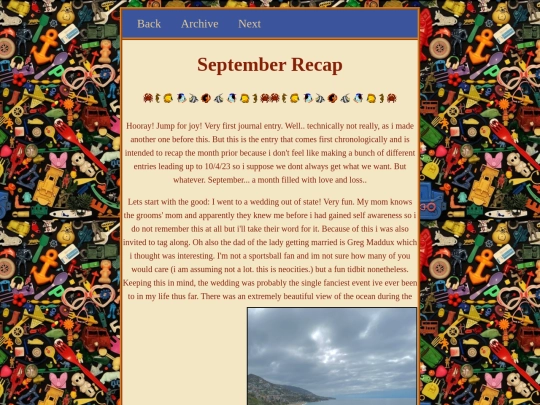 Back Archive Next

September Recap

Hooray! Jump for joy! Very first journal entry. Well.. technically not really, as i made another one before this. But this is the entry that comes first chronologically and is intended to recap the month prior because i don't feel like making a bunch of different entries leading up to 10/4/23 so i suppose we dont always get what we want. But whatever. September... a month filled with love and loss..

Lets start with the good: I went to a wedding out of state! Very fun. My mom knows the grooms' mom and apparently they knew me before i had gained self awareness so i do not remember this at all but i'll take their word for it. Because of this i was also invited to tag along. Oh also the dad of the lady getting married is Greg Maddux which i thought was interesting. I'm not a sportsball fan and im not sure how many of you would care (i am assuming not a lot. this is neocities.) but a fun tidbit nonetheless. Keeping this in mind, the wedding was probably the single fanciest event ive ever been to in my life thus far. There was an extremely beautiful view of the ocean during the